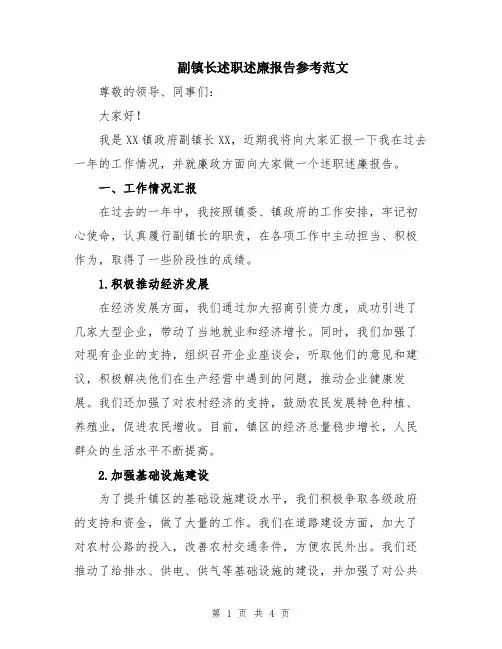 副镇长述职述廉报告参考范文

尊敬的领导、同事们:

大家好!

我是XX镇政府副镇长XX，近期我将向大家汇报一下我在过去一年的工作情况，并就廉政方面向大家做一个述职述廉报告。

一、工作情况汇报

在过去的一年中，我按照镇委、镇政府的工作安排，牢记初心使命，认真履行副镇长的职责，在各项工作中主动担当、积极作为，取得了一些阶段性的成绩。

1.积极推动经济发展

在经济发展方面，我们通过加大招商引资力度，成功引进了几家大型企业，带动了当地就业和经济增长。同时，我们加强了对现有企业的支持，组织召开企业座谈会，听取他们的意见和建议，积极解决他们在生产经营中遇到的问题，推动企业健康发展。我们还加强了对农村经济的支持，鼓励农民发展特色种植、养殖业，促进农民增收。目前，镇区的经济总量稳步增长，人民群众的生活水平不断提高。

2.加强基础设施建设

为了提升镇区的基础设施建设水平，我们积极争取各级政府的支持和资金，做了大量的工作。我们在道路建设方面，加大了对农村公路的投入，改善农村交通条件，方便农民外出。我们还推动了给排水、供电、供气等基础设施的建设，并加强了对公共

第 1 页 共 4 页